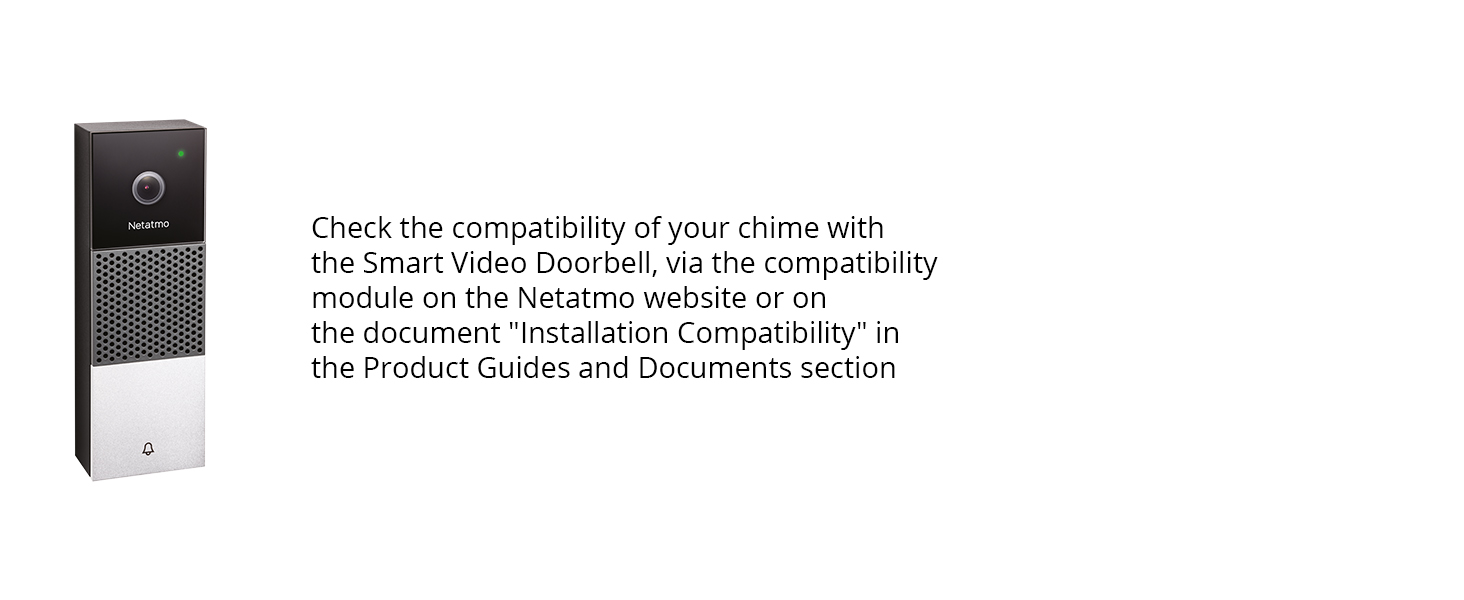 Netatmo

Check the compatibility of your chime with the Smart Video Doorbell, via the compatibility module on the Netatmo website or on the document "Installation Compatibility" in the Product Guides and Documents section